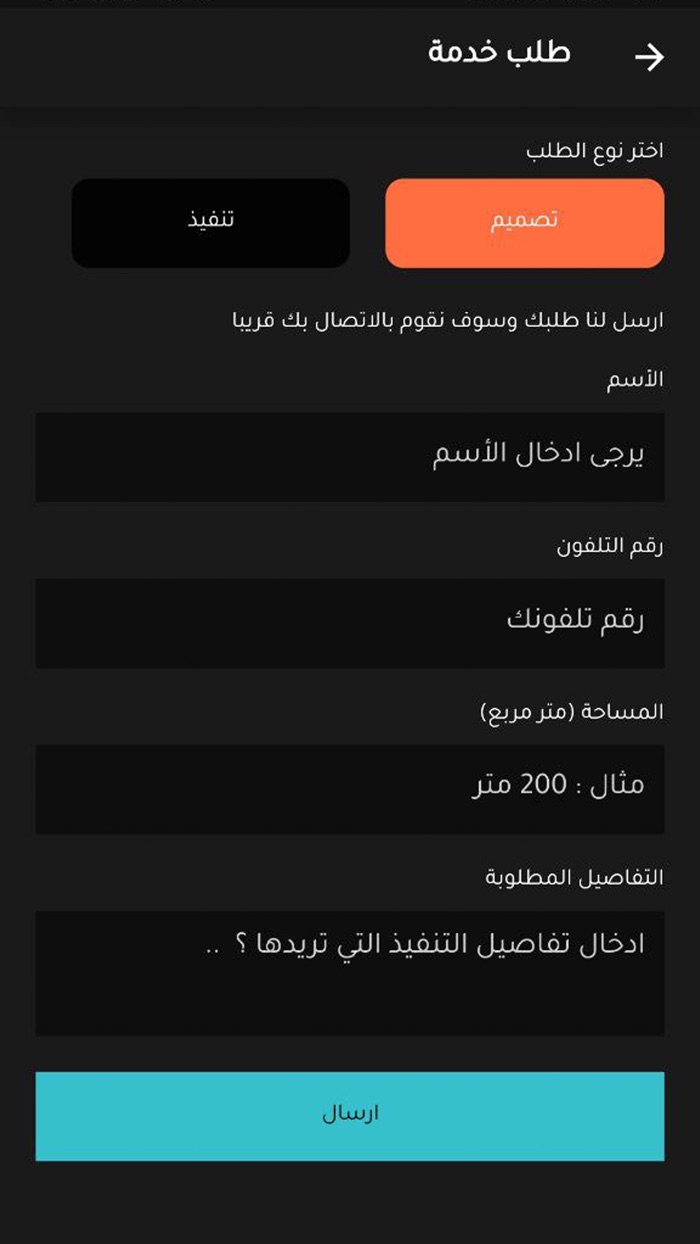 طلب خدمة

اختر نوع الطلب

تصميم

تنفيذ

ارسل لنا طلبك وسوف نقوم بالاتصال بك قريبا

الأسم

يرجى ادخال الأسم

رقم التلفون

رقم تلفونك

المساحة (متر مربع)

مثال : 200 متر

التفاصيل المطلوبة

ادخال تفاصيل التنفيذ التي تريدها ؟ ..

ارسال